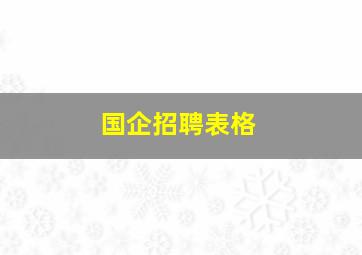 国企招聘表格